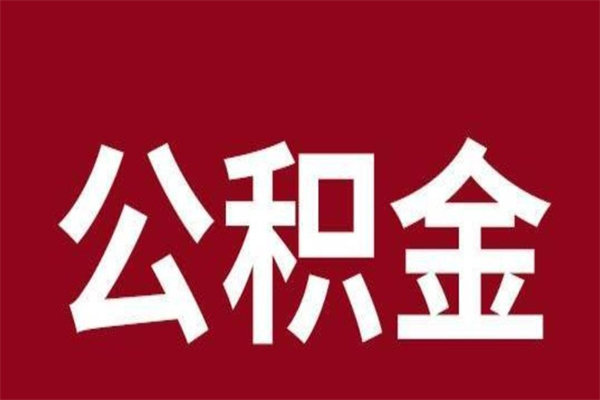 公积金